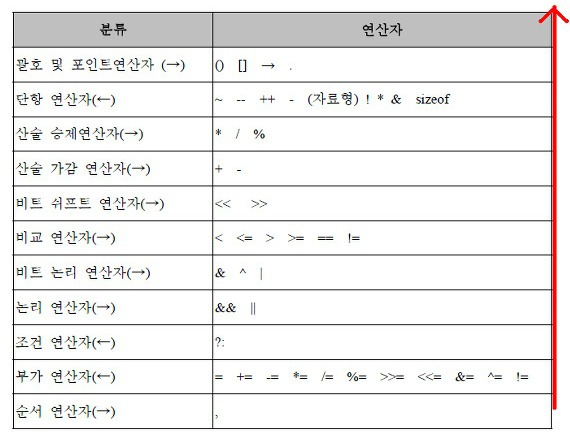 | 분류 | 연산자 |
|---|---|
| 괄호 및 포인트연산자 (→) | () [] → . |
| 단항 연산자(←) | ~ -- ++ - (자료형) ! * & sizeof |
| 산술 승제연산자(→) | * / % |
| 산술 가감 연산자(→) | + - |
| 비트 쉬프트 연산자(→) | << >> |
| 비교 연산자(→) | < <= > >= == != |
| 비트 논리 연산자(→) | & ^ \| |
| 논리 연산자(→) | && \|\| |
| 조건 연산자(←) | ?: |
| 부가 연산자(←) | = += -= *= /= %= >>= <<= &= ^= != |
| 순서 연산자(→) | , |